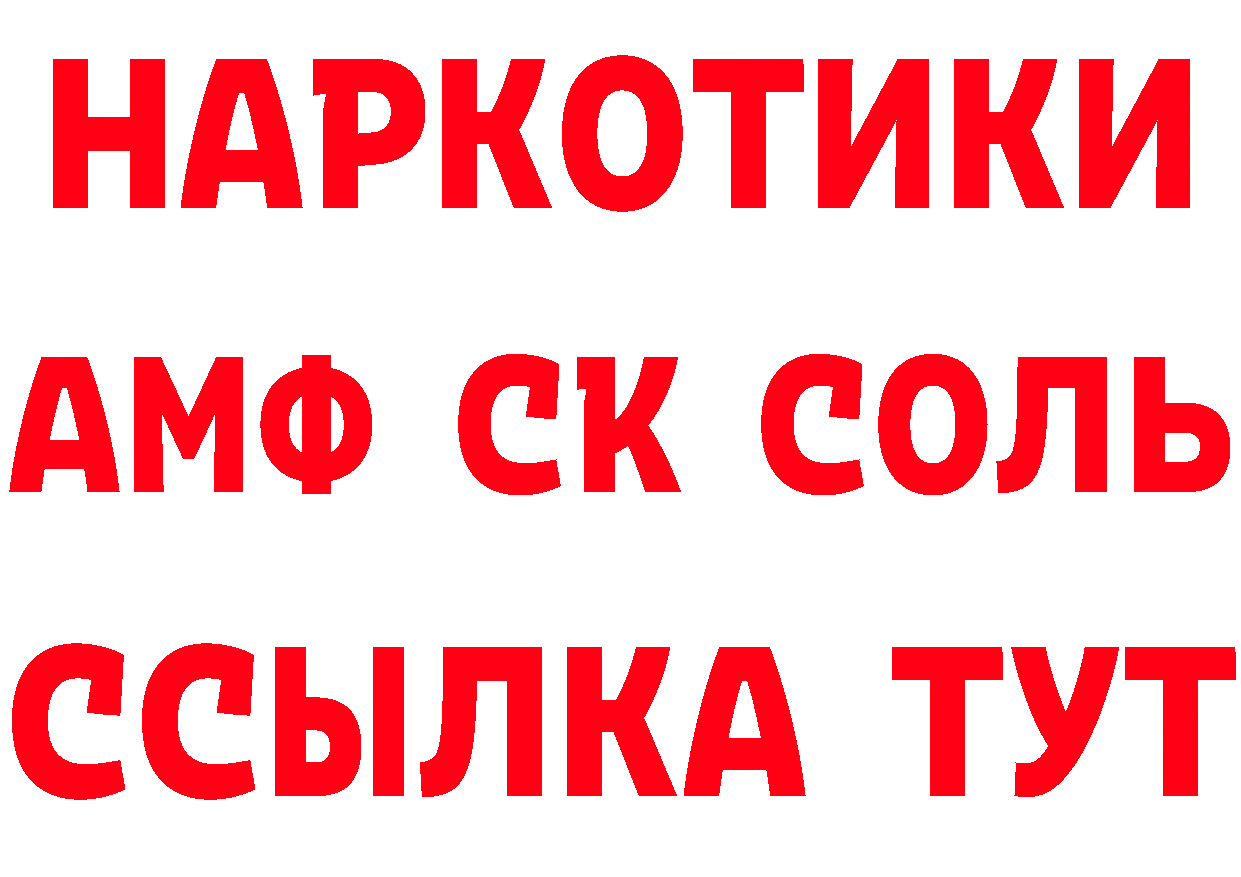 НАРКОТИКИ

АМФ СК СОЛЬ

ССЫЛКА ТУТ